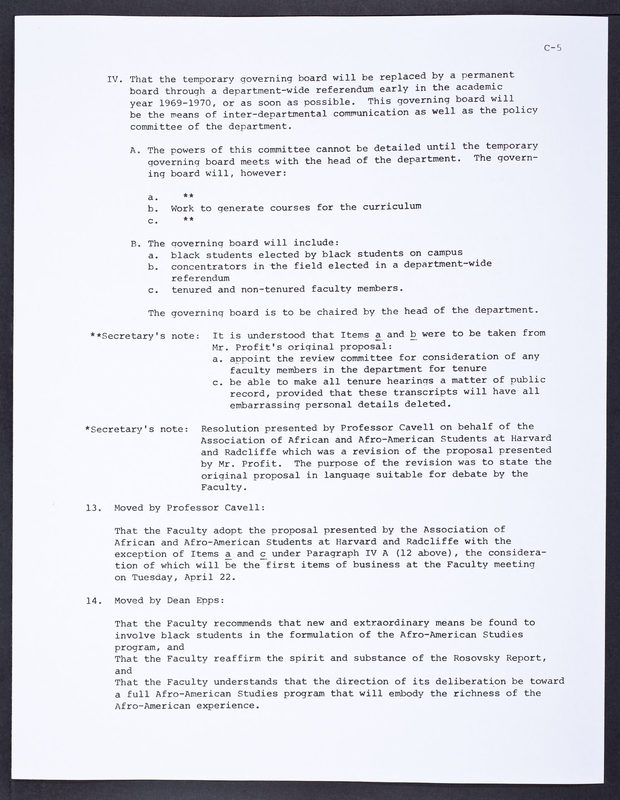 C-5

IV. That the temporary governing board will be replaced by a permanent board through a department-wide referendum early in the academic year 1969-1970, or as soon as possible. This governing board will be the means of inter-departmental communication as well as the policy committee of the department.

A. The powers of this committee cannot be detailed until the temporary governing board meets with the head of the department. The governing board will, however:

a. **
b. Work to generate courses for the curriculum
c. **

B. The governing board will include:
a. black students elected by black students on campus
b. concentrators in the field elected in a department-wide referendum
c. tenured and non-tenured faculty members.

The governing board is to be chaired by the head of the department.

**Secretary's note: It is understood that Items a and b were to be taken from Mr. Profit's original proposal:
a. appoint the review committee for consideration of any faculty members in the department for tenure
c. be able to make all tenure hearings a matter of public record, provided that these transcripts will have all embarrassing personal details deleted.

*Secretary's note: Resolution presented by Professor Cavell on behalf of the Association of African and Afro-American Students at Harvard and Radcliffe which was a revision of the proposal presented by Mr. Profit. The purpose of the revision was to state the original proposal in language suitable for debate by the Faculty.

13. Moved by Professor Cavell:

That the Faculty adopt the proposal presented by the Association of African and Afro-American Students at Harvard and Radcliffe with the exception of Items a and c under Paragraph IV A (12 above), the consideration of which will be the first items of business at the Faculty meeting on Tuesday, April 22.

14. Moved by Dean Epps:

That the Faculty recommends that new and extraordinary means be found to involve black students in the formulation of the Afro-American Studies program, and
That the Faculty reaffirm the spirit and substance of the Rosovsky Report, and
That the Faculty understands that the direction of its deliberation be toward a full Afro-American Studies program that will embody the richness of the Afro-American experience.